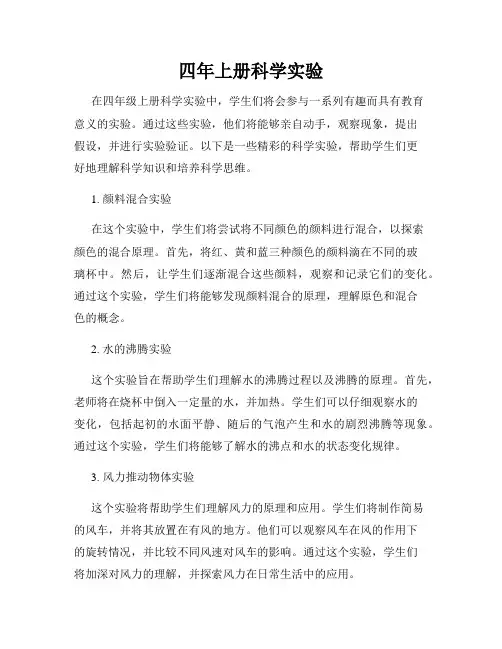 四年上册科学实验

在四年级上册科学实验中，学生们将会参与一系列有趣而具有教育意义的实验。通过这些实验，他们将能够亲自动手，观察现象，提出假设，并进行实验验证。以下是一些精彩的科学实验，帮助学生们更好地理解科学知识和培养科学思维。

1. 颜料混合实验

在这个实验中，学生们将尝试将不同颜色的颜料进行混合，以探索颜色的混合原理。首先，将红、黄和蓝三种颜色的颜料滴在不同的玻璃杯中。然后，让学生们逐渐混合这些颜料，观察和记录它们的变化。通过这个实验，学生们将能够发现颜料混合的原理，理解原色和混合色的概念。

2. 水的沸腾实验

这个实验旨在帮助学生们理解水的沸腾过程以及沸腾的原理。首先，老师将在烧杯中倒入一定量的水，并加热。学生们可以仔细观察水的变化，包括起初的水面平静、随后的气泡产生和水的剧烈沸腾等现象。通过这个实验，学生们将能够了解水的沸点和水的状态变化规律。

3. 风力推动物体实验

这个实验将帮助学生们理解风力的原理和应用。学生们将制作简易的风车，并将其放置在有风的地方。他们可以观察风车在风的作用下的旋转情况，并比较不同风速对风车的影响。通过这个实验，学生们将加深对风力的理解，并探索风力在日常生活中的应用。